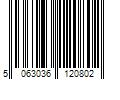 5 063036 120802